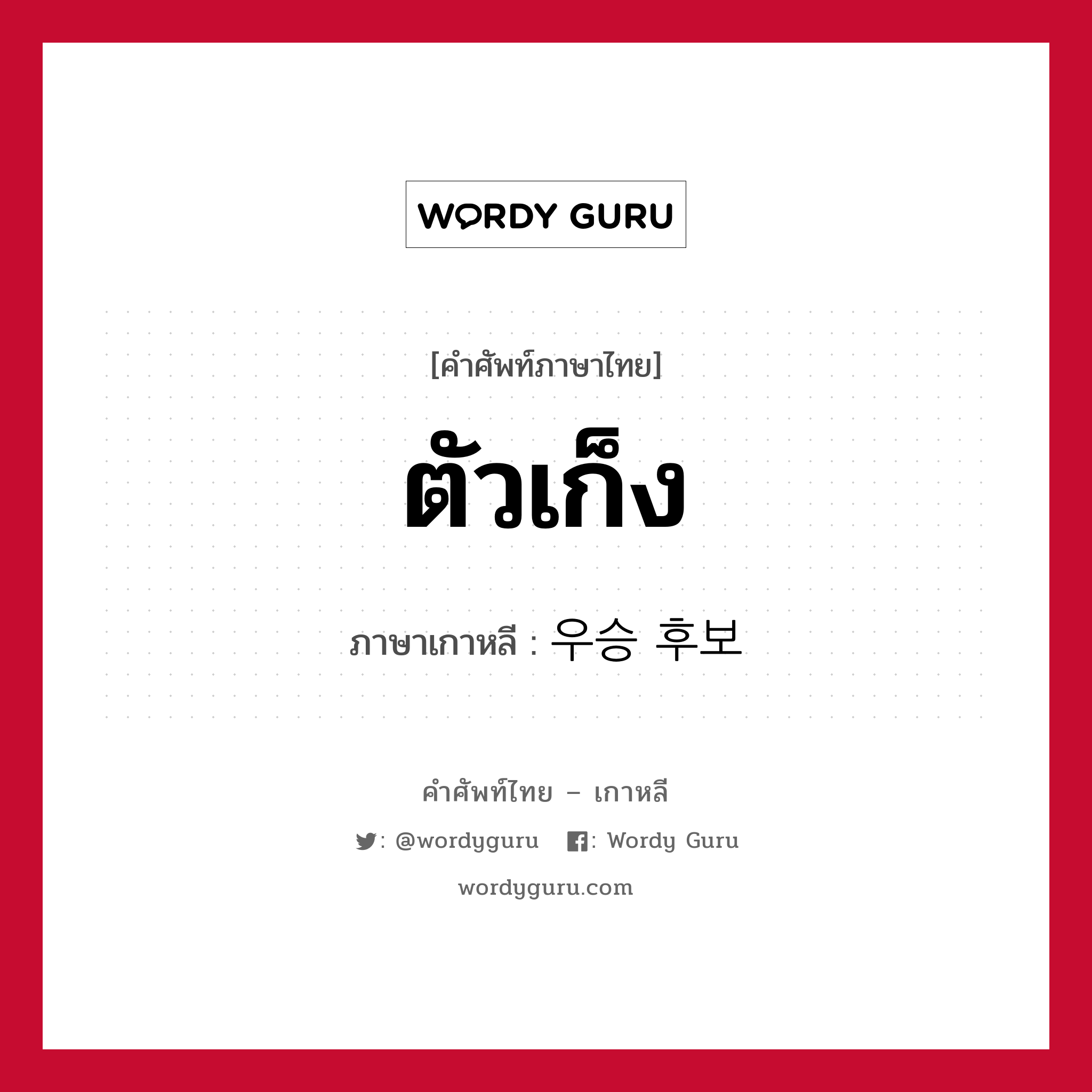 WORDY GURU

[คำศัพท์ภาษาไทย]

ตัวเก็ง

ภาษาเกาหลี : 우승 후보

คำศัพท์ไทย – เกาหลี

: @wordyguru : Wordy Guru

wordyguru.com